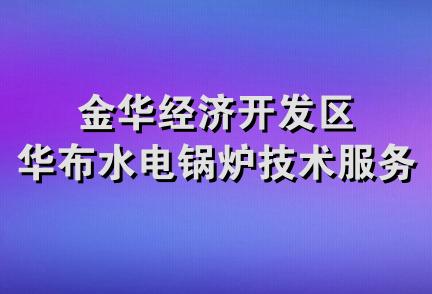 金华经济开发区
华布水电锅炉技术服务